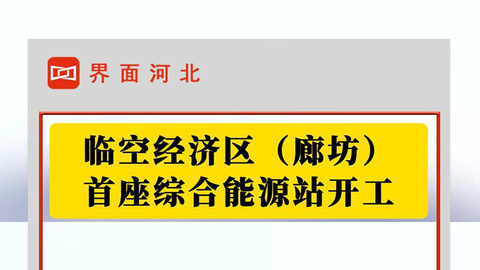 界面河北

临空经济区（廊坊）首座综合能源站开工